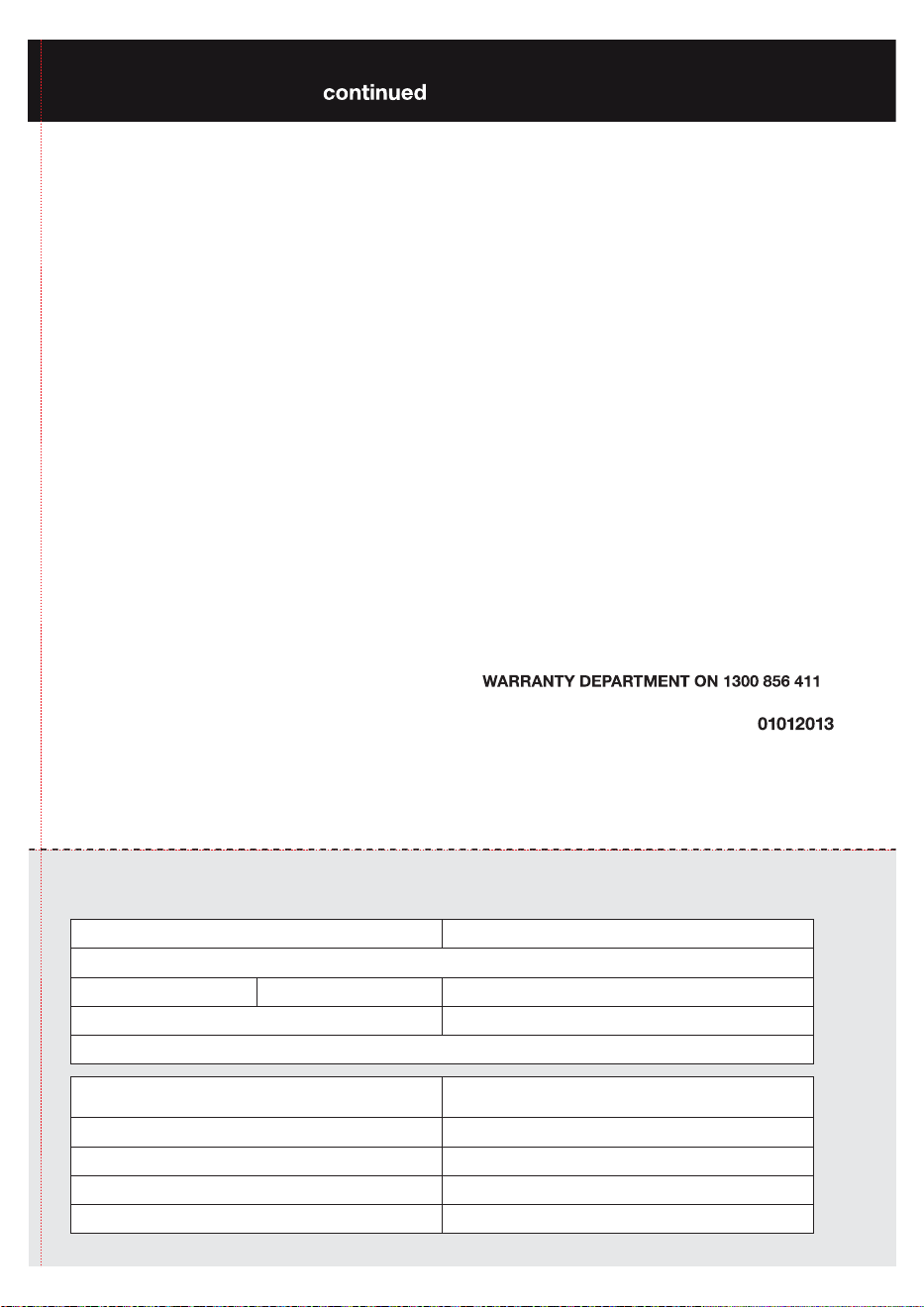 continued

WARRANTY DEPARTMENT ON 1300 856 411

01012013